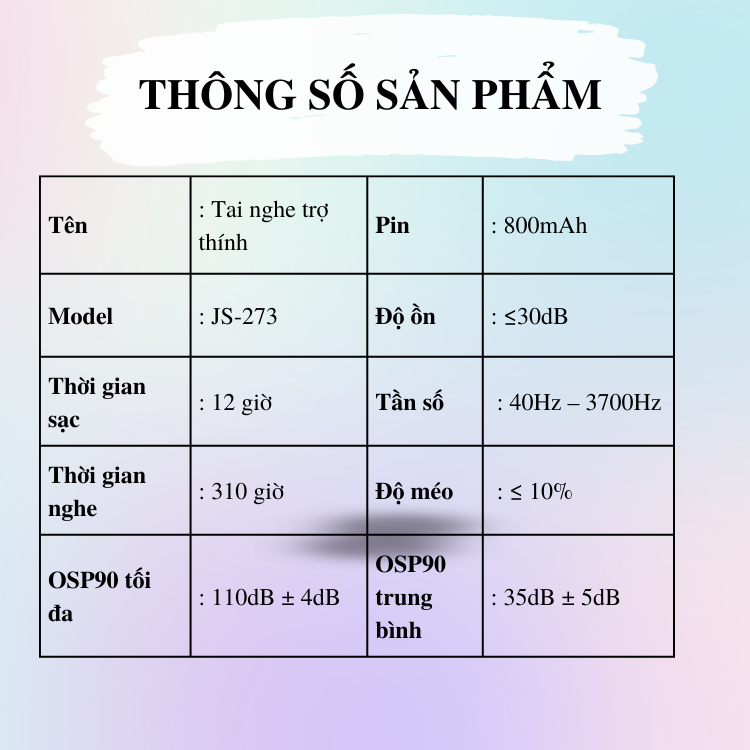 THÔNG SỐ SẢN PHẨM

| Tên | : Tai nghe trợ thính | Pin | : 800mAh |
|---|---|---|---|
| Model | : JS-273 | Độ ồn | : ≤30dB |
| Thời gian sạc | : 12 giờ | Tần số | : 40Hz – 3700Hz |
| Thời gian nghe | : 310 giờ | Độ méo | : ≤ 10% |
| OSP90 tối đa | : 110dB ± 4dB | OSP90 trung bình | : 35dB ± 5dB |